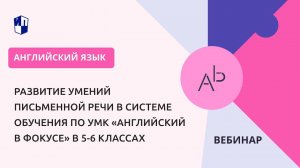 АНГЛИЙСКИЙ ЯЗЫК

РАЗВИТИЕ УМЕНИЙ ПИСЬМЕННОЙ РЕЧИ В СИСТЕМЕ ОБУЧЕНИЯ ПО УМК «АНГЛИЙСКИЙ В ФОКУСЕ» В 5-6 КЛАССАХ

Ab

ВЕБИНАР